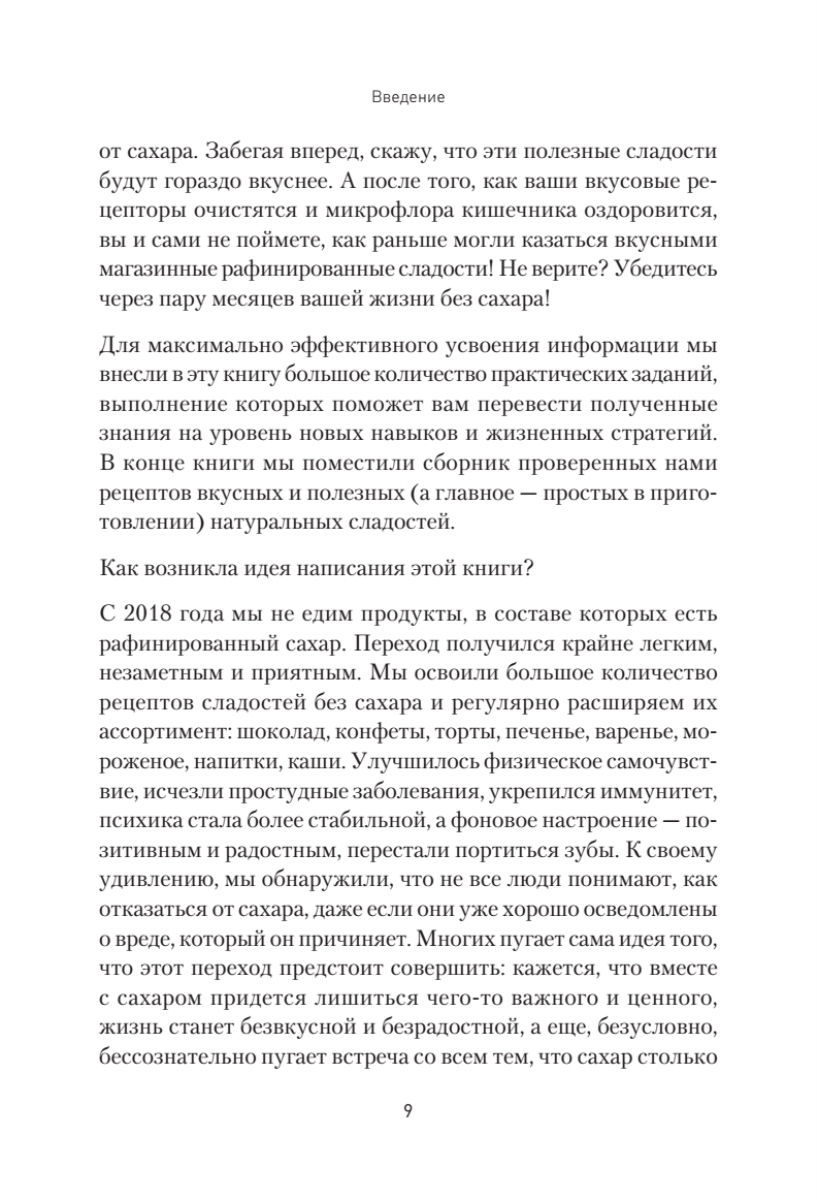 Введение

от сахара. Забегая вперед, скажу, что эти полезные сладости будут гораздо вкуснее. А после того, как ваши вкусовые рецепторы очистятся и микрофлора кишечника оздоровится, вы и сами не поймете, как раньше могли казаться вкусными магазинные рафинированные сладости! Не верите? Убедитесь через пару месяцев вашей жизни без сахара!

Для максимально эффективного усвоения информации мы внесли в эту книгу большое количество практических заданий, выполнение которых поможет вам перевести полученные знания на уровень новых навыков и жизненных стратегий. В конце книги мы поместили сборник проверенных нами рецептов вкусных и полезных (а главное — простых в приготовлении) натуральных сладостей.

Как возникла идея написания этой книги?

С 2018 года мы не едим продукты, в составе которых есть рафинированный сахар. Переход получился крайне легким, незаметным и приятным. Мы освоили большое количество рецептов сладостей без сахара и регулярно расширяем их ассортимент: шоколад, конфеты, торты, печенье, варенье, мороженое, напитки, каши. Улучшилось физическое самочувствие, исчезли простудные заболевания, укрепился иммунитет, психика стала более стабильной, а фоновое настроение — позитивным и радостным, перестали портиться зубы. К своему удивлению, мы обнаружили, что не все люди понимают, как отказаться от сахара, даже если они уже хорошо осведомлены о вреде, который он причиняет. Многих пугает сама идея того, что этот переход предстоит совершить: кажется, что вместе с сахаром придется лишиться чего-то важного и ценного, жизнь станет безвкусной и безрадостной, а еще, безусловно, бессознательно пугает встреча со всем тем, что сахар столько

9